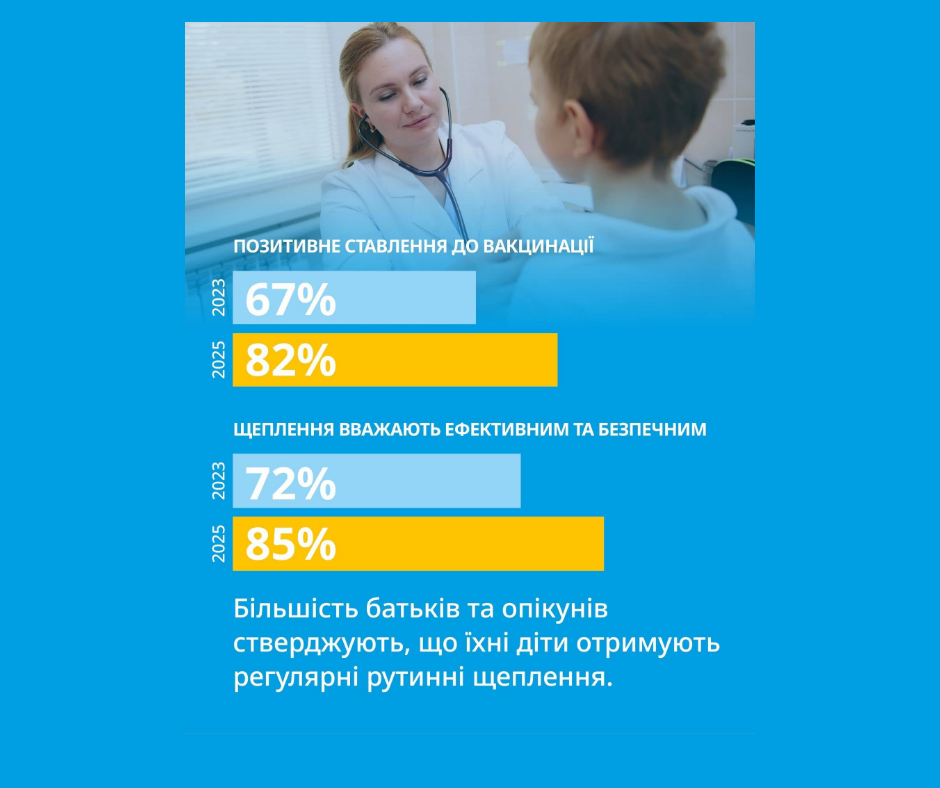 ПОЗИТИВНЕ СТАВЛЕННЯ ДО ВАКЦИНАЦІЇ

2023 67%

2025 82%

ЩЕПЛЕННЯ ВВАЖАЮТЬ ЕФЕКТИВНИМ ТА БЕЗПЕЧНИМ

2023 72%

2025 85%

Більшість батьків та опікунів стверджують, що їхні діти отримують регулярні рутинні щеплення.